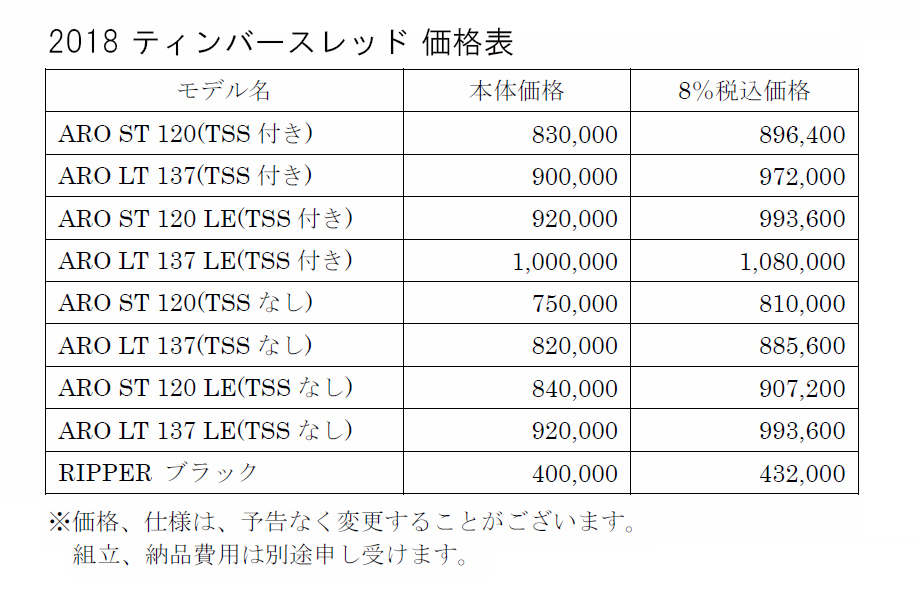 2018 ティンバースレッド 価格表

| モデル名 | 本体価格 | 8%税込価格 |
|---|---|---|
| ARO ST 120(TSS付き) | 830,000 | 896,400 |
| ARO LT 137(TSS付き) | 900,000 | 972,000 |
| ARO ST 120 LE(TSS付き) | 920,000 | 993,600 |
| ARO LT 137 LE(TSS付き) | 1,000,000 | 1,080,000 |
| ARO ST 120(TSSなし) | 750,000 | 810,000 |
| ARO LT 137(TSSなし) | 820,000 | 885,600 |
| ARO ST 120 LE(TSSなし) | 840,000 | 907,200 |
| ARO LT 137 LE(TSSなし) | 920,000 | 993,600 |
| RIPPER ブラック | 400,000 | 432,000 |

※価格、仕様は、予告なく変更することがございます。
組立、納品費用は別途申し受けます。